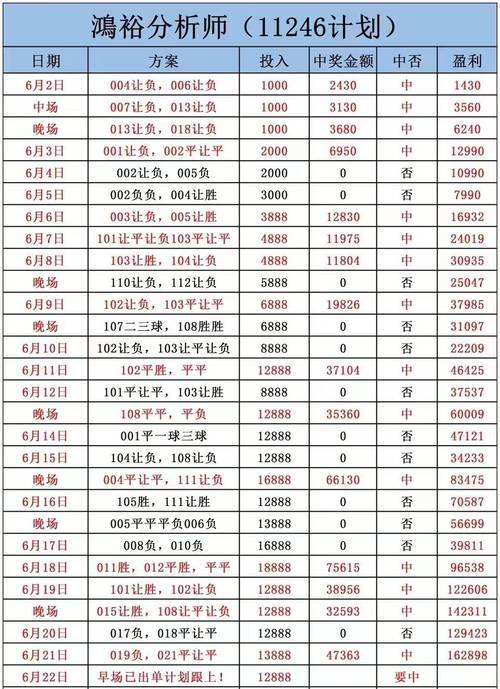 鴻裕分析师（11246计划）

| 日期 | 方案 | 投入 | 中奖金额 | 中否 | 盈利 |
|---|---|---|---|---|---|
| 6月2日 | 004让负，006让负 | 1000 | 2430 | 中 | 1430 |
| 中场 | 007让负，013让负 | 1000 | 3130 | 中 | 3560 |
| 晚场 | 013让负，018让负 | 1000 | 3680 | 中 | 6240 |
| 6月3日 | 001让负，002平让平 | 2000 | 6950 | 中 | 12990 |
| 6月4日 | 002让负，005负 | 2000 | 0 | 否 | 10990 |
| 6月5日 | 002负负，004让胜 | 3000 | 0 | 否 | 7990 |
| 6月6日 | 003让负，005让胜 | 3888 | 12830 | 中 | 16932 |
| 6月7日 | 101让平让负103平让平 | 4888 | 11975 | 中 | 24019 |
| 6月8日 | 103让胜，104让负 | 4888 | 11804 | 中 | 30935 |
| 晚场 | 110让负，112让负 | 5888 | 0 | 否 | 25047 |
| 6月9日 | 102让负，103平让平 | 6888 | 19826 | 中 | 37985 |
| 晚场 | 107二三球，108胜胜 | 6888 | 0 | 否 | 31097 |
| 6月10日 | 102让负，103让平让负 | 8888 | 0 | 否 | 22209 |
| 6月11日 | 102平胜，平平 | 12888 | 37104 | 中 | 46425 |
| 6月12日 | 101平让平，103让胜 | 8888 | 0 | 否 | 37537 |
| 晚场 | 108平平，平负 | 12888 | 35360 | 中 | 60009 |
| 6月14日 | 001平一球三球 | 12888 | 0 | 否 | 47121 |
| 6月15日 | 104让负，108让负 | 12888 | 0 | 否 | 34233 |
| 晚场 | 004平让平，111让负 | 16888 | 66130 | 中 | 83475 |
| 6月16日 | 105胜，111让胜 | 12888 | 0 | 否 | 70587 |
| 晚场 | 005平平平负006负 | 13888 | 0 | 否 | 56699 |
| 6月17日 | 008负，010负 | 16888 | 0 | 否 | 39811 |
| 6月18日 | 011胜，012平胜，平平 | 18888 | 75615 | 中 | 96538 |
| 6月19日 | 101让胜，102让负 | 12888 | 38956 | 中 | 122606 |
| 晚场 | 015让胜，108让平让负 | 12888 | 32593 | 中 | 142311 |
| 6月20日 | 017负，018平让平 | 12888 | 0 | 否 | 129423 |
| 6月21日 | 019负，021平让平 | 13888 | 47363 | 中 | 162898 |
| 6月22日 | 早场已出单计划跟上！ | 12888 |  | 要中 |  |